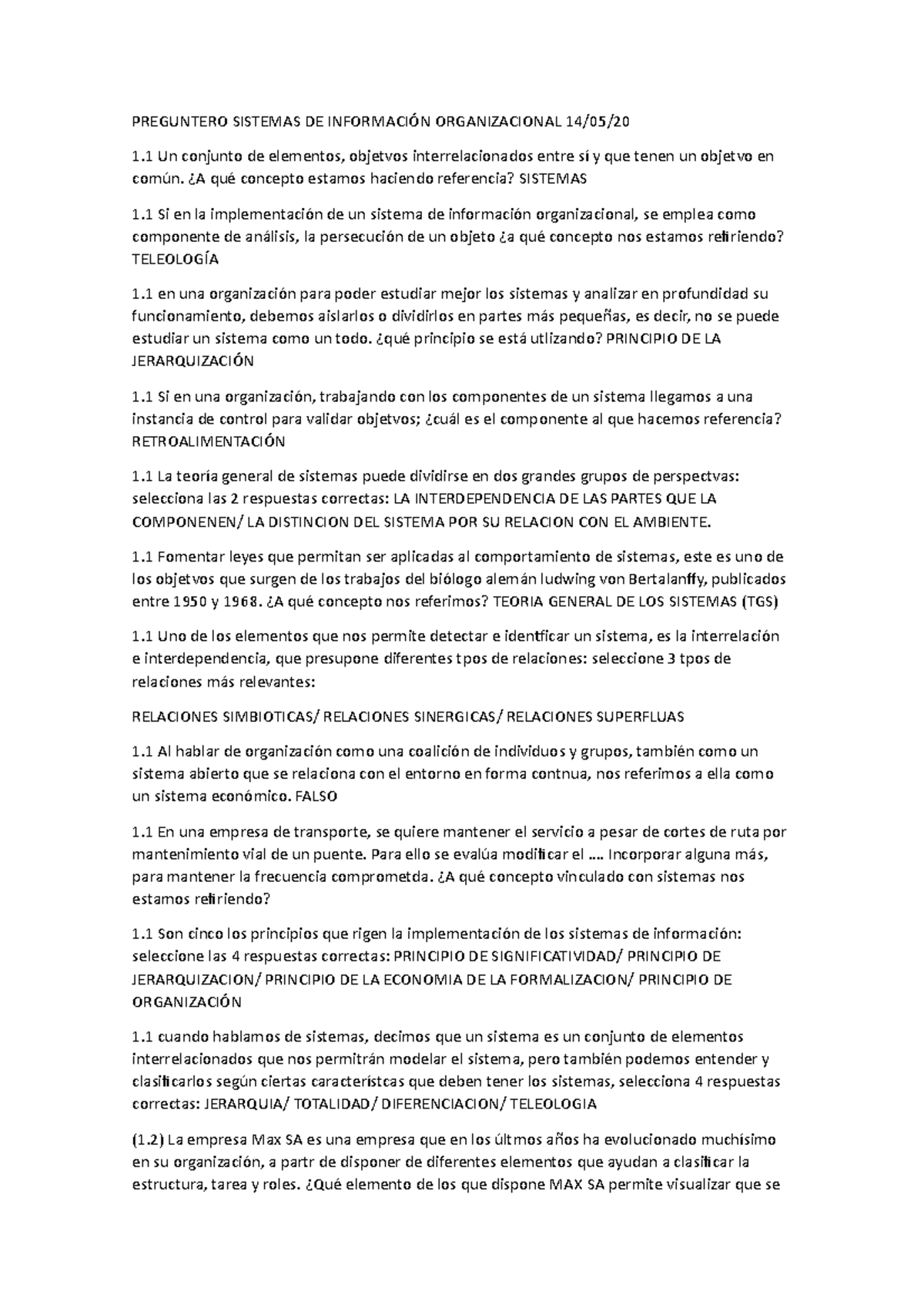 PREGUNTERO SISTEMAS DE INFORMACIÓN ORGANIZACIONAL 14/05/20

1.1 Un conjunto de elementos, objetvos interrelacionados entre sí y que tenen un objetvo en común. ¿A qué concepto estamos haciendo referencia? SISTEMAS

1.1 Si en la implementación de un sistema de información organizacional, se emplea como componente de análisis, la persecución de un objeto ¿a qué concepto nos estamos refiriendo? TELEOLOGÍA

1.1 en una organización para poder estudiar mejor los sistemas y analizar en profundidad su funcionamiento, debemos aislarlos o dividirlos en partes más pequeñas, es decir, no se puede estudiar un sistema como un todo. ¿qué principio se está utlizando? PRINCIPIO DE LA JERARQUIZACIÓN

1.1 Si en una organización, trabajando con los componentes de un sistema llegamos a una instancia de control para validar objetvos; ¿cuál es el componente al que hacemos referencia? RETROALIMENTACIÓN

1.1 La teoría general de sistemas puede dividirse en dos grandes grupos de perspectvas: selecciona las 2 respuestas correctas: LA INTERDEPENDENCIA DE LAS PARTES QUE LA COMPONENEN/ LA DISTINCION DEL SISTEMA POR SU RELACION CON EL AMBIENTE.

1.1 Fomentar leyes que permitan ser aplicadas al comportamiento de sistemas, este es uno de los objetvos que surgen de los trabajos del biólogo alemán ludwing von Bertalanffy, publicados entre 1950 y 1968. ¿A qué concepto nos referimos? TEORIA GENERAL DE LOS SISTEMAS (TGS)

1.1 Uno de los elementos que nos permite detectar e identficar un sistema, es la interrelación e interdependencia, que presupone diferentes tpos de relaciones: seleccione 3 tpos de relaciones más relevantes:

RELACIONES SIMBIOTICAS/ RELACIONES SINERGICAS/ RELACIONES SUPERFLUAS

1.1 Al hablar de organización como una coalición de individuos y grupos, también como un sistema abierto que se relaciona con el entorno en forma contnua, nos referimos a ella como un sistema económico. FALSO

1.1 En una empresa de transporte, se quiere mantener el servicio a pesar de cortes de ruta por mantenimiento vial de un puente. Para ello se evalúa modificar el …. Incorporar alguna más, para mantener la frecuencia comprometda. ¿A qué concepto vinculado con sistemas nos estamos refiriendo?

1.1 Son cinco los principios que rigen la implementación de los sistemas de información: seleccione las 4 respuestas correctas: PRINCIPIO DE SIGNIFICATIVIDAD/ PRINCIPIO DE JERARQUIZACION/ PRINCIPIO DE LA ECONOMIA DE LA FORMALIZACION/ PRINCIPIO DE ORGANIZACIÓN

1.1 cuando hablamos de sistemas, decimos que un sistema es un conjunto de elementos interrelacionados que nos permitrán modelar el sistema, pero también podemos entender y clasificarlos según ciertas característcas que deben tener los sistemas, selecciona 4 respuestas correctas: JERARQUIA/ TOTALIDAD/ DIFERENCIACION/ TELEOLOGIA

(1.2) La empresa Max SA es una empresa que en los últmos años ha evolucionado muchísimo en su organización, a partr de disponer de diferentes elementos que ayudan a clasificar la estructura, tarea y roles. ¿Qué elemento de los que dispone MAX SA permite visualizar que se